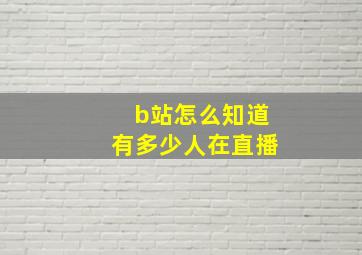 b站怎么知道
有多少人在直播